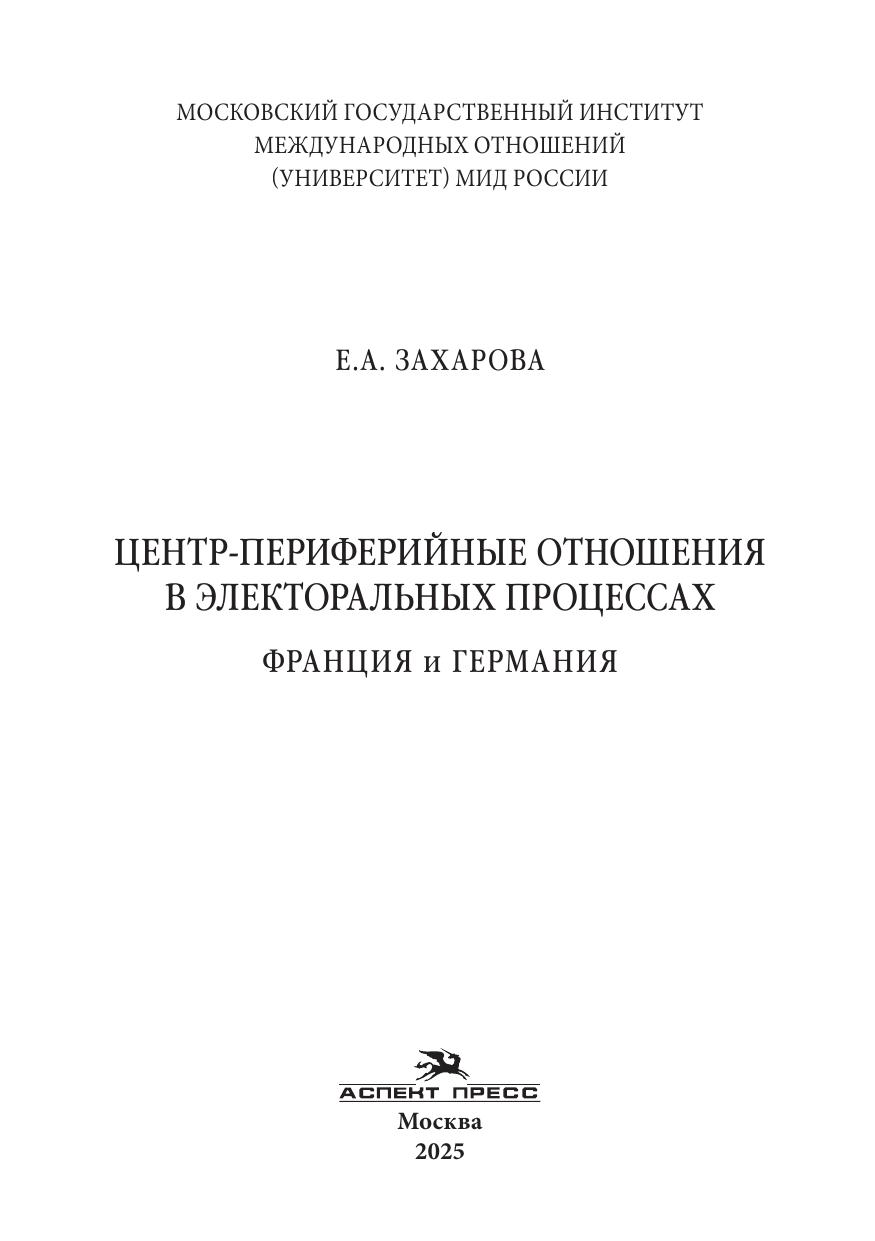 МОСКОВСКИЙ ГОСУДАРСТВЕННЫЙ ИНСТИТУТ
МЕЖДУНАРОДНЫХ ОТНОШЕНИЙ
(УНИВЕРСИТЕТ) МИД РОССИИ

Е.А. ЗАХАРОВА

ЦЕНТР-ПЕРИФЕРИЙНЫЕ ОТНОШЕНИЯ
В ЭЛЕКТОРАЛЬНЫХ ПРОЦЕССАХ

ФРАНЦИЯ и ГЕРМАНИЯ

АСПЕКТ ПРЕСС
Москва
2025